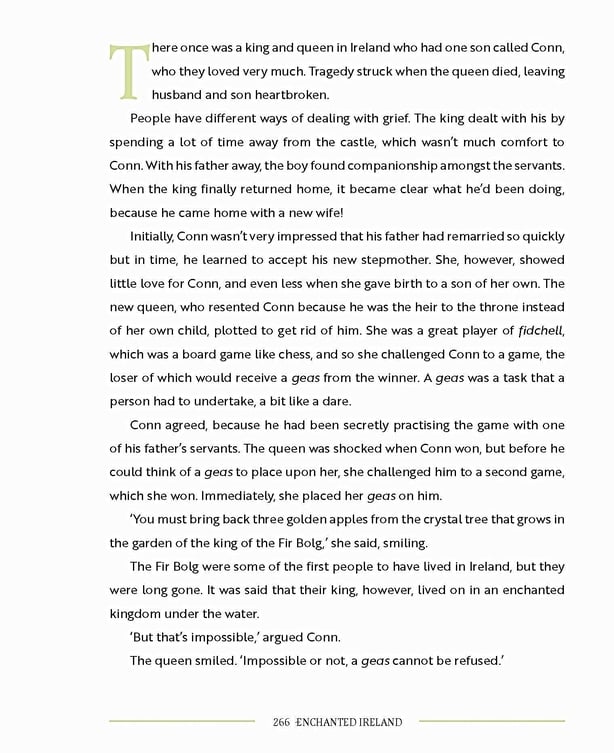 There once was a king and queen in Ireland who had one son called Conn, who they loved very much. Tragedy struck when the queen died, leaving husband and son heartbroken.

People have different ways of dealing with grief. The king dealt with his by spending a lot of time away from the castle, which wasn't much comfort to Conn. With his father away, the boy found companionship amongst the servants. When the king finally returned home, it became clear what he'd been doing, because he came home with a new wife!

Initially, Conn wasn't very impressed that his father had remarried so quickly but in time, he learned to accept his new stepmother. She, however, showed little love for Conn, and even less when she gave birth to a son of her own. The new queen, who resented Conn because he was the heir to the throne instead of her own child, plotted to get rid of him. She was a great player of fidchell, which was a board game like chess, and so she challenged Conn to a game, the loser of which would receive a geas from the winner. A geas was a task that a person had to undertake, a bit like a dare.

Conn agreed, because he had been secretly practising the game with one of his father's servants. The queen was shocked when Conn won, but before he could think of a geas to place upon her, she challenged him to a second game, which she won. Immediately, she placed her geas on him.

'You must bring back three golden apples from the crystal tree that grows in the garden of the king of the Fir Bolg,' she said, smiling.

The Fir Bolg were some of the first people to have lived in Ireland, but they were long gone. It was said that their king, however, lived on in an enchanted kingdom under the water.

'But that's impossible,' argued Conn.

The queen smiled. 'Impossible or not, a geas cannot be refused.'

266 ENCHANTED IRELAND